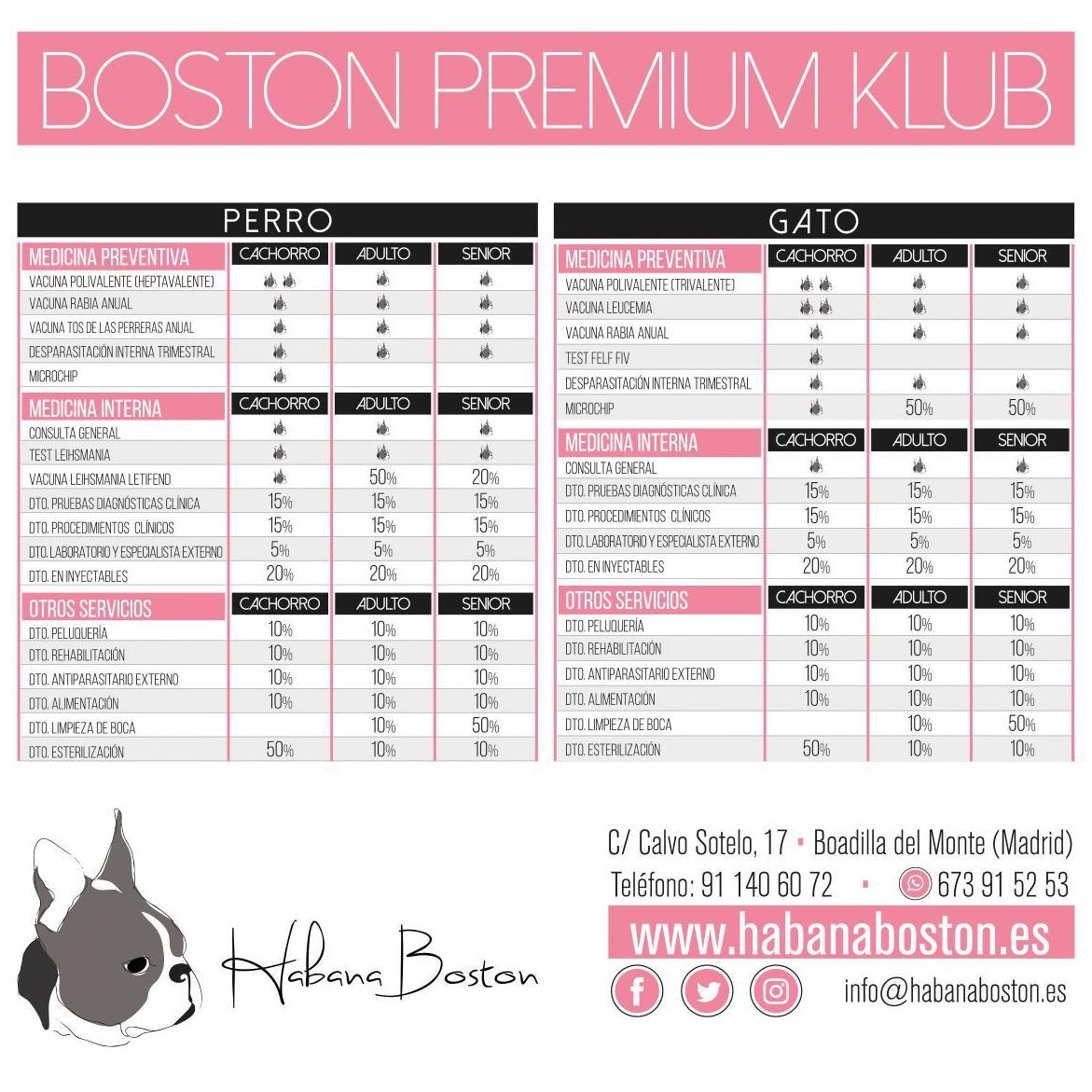 BOSTON PREMIUM KLUB

PERRO

| MEDICINA PREVENTIVA | CACHORRO | ADULTO | SENIOR |
|---|---|---|---|
| VACUNA POLIVALENTE (HEPTAVALENTE) | | | |
| VACUNA RABIA ANUAL | | | |
| VACUNA TOS DE LAS PERRERAS ANUAL | | | |
| DESPARASITACIÓN INTERNA TRIMESTRAL | | | |
| MICROCHIP | | | |

| MEDICINA INTERNA | CACHORRO | ADULTO | SENIOR |
|---|---|---|---|
| CONSULTA GENERAL | | | |
| TEST LEIHSMANIA | | | |
| VACUNA LEIHSMANIA LETIFEND | | 50% | 20% |
| DTO. PRUEBAS DIAGNÓSTICAS CLÍNICA | 15% | 15% | 15% |
| DTO. PROCEDIMIENTOS CLÍNICOS | 15% | 15% | 15% |
| DTO. LABORATORIO Y ESPECIALISTA EXTERNO | 5% | 5% | 5% |
| DTO. EN INYECTABLES | 20% | 20% | 20% |

| OTROS SERVICIOS | CACHORRO | ADULTO | SENIOR |
|---|---|---|---|
| DTO. PELUQUERÍA | 10% | 10% | 10% |
| DTO. REHABILITACIÓN | 10% | 10% | 10% |
| DTO. ANTIPARASITARIO EXTERNO | 10% | 10% | 10% |
| DTO. ALIMENTACIÓN | 10% | 10% | 10% |
| DTO. LIMPIEZA DE BOCA | | 10% | 50% |
| DTO. ESTERILIZACIÓN | 50% | 10% | 10% |

GATO

| MEDICINA PREVENTIVA | CACHORRO | ADULTO | SENIOR |
|---|---|---|---|
| VACUNA POLIVALENTE (TRIVALENTE) | | | |
| VACUNA LEUCEMIA | | | |
| VACUNA RABIA ANUAL | | | |
| TEST FELF FIV | | | |
| DESPARASITACIÓN INTERNA TRIMESTRAL | | | |
| MICROCHIP | | 50% | 50% |

| MEDICINA INTERNA | CACHORRO | ADULTO | SENIOR |
|---|---|---|---|
| CONSULTA GENERAL | | | |
| DTO. PRUEBAS DIAGNÓSTICAS CLÍNICA | 15% | 15% | 15% |
| DTO. PROCEDIMIENTOS CLÍNICOS | 15% | 15% | 15% |
| DTO. LABORATORIO Y ESPECIALISTA EXTERNO | 5% | 5% | 5% |
| DTO. EN INYECTABLES | 20% | 20% | 20% |

| OTROS SERVICIOS | CACHORRO | ADULTO | SENIOR |
|---|---|---|---|
| DTO. PELUQUERÍA | 10% | 10% | 10% |
| DTO. REHABILITACIÓN | 10% | 10% | 10% |
| DTO. ANTIPARASITARIO EXTERNO | 10% | 10% | 10% |
| DTO. ALIMENTACIÓN | 10% | 10% | 10% |
| DTO. LIMPIEZA DE BOCA | | 10% | 50% |
| DTO. ESTERILIZACIÓN | 50% | 10% | 10% |

Habana Boston

C/ Calvo Sotelo, 17 · Boadilla del Monte (Madrid)
Teléfono: 91 140 60 72 · 673 91 52 53
www.habanaboston.es
info@habanaboston.es